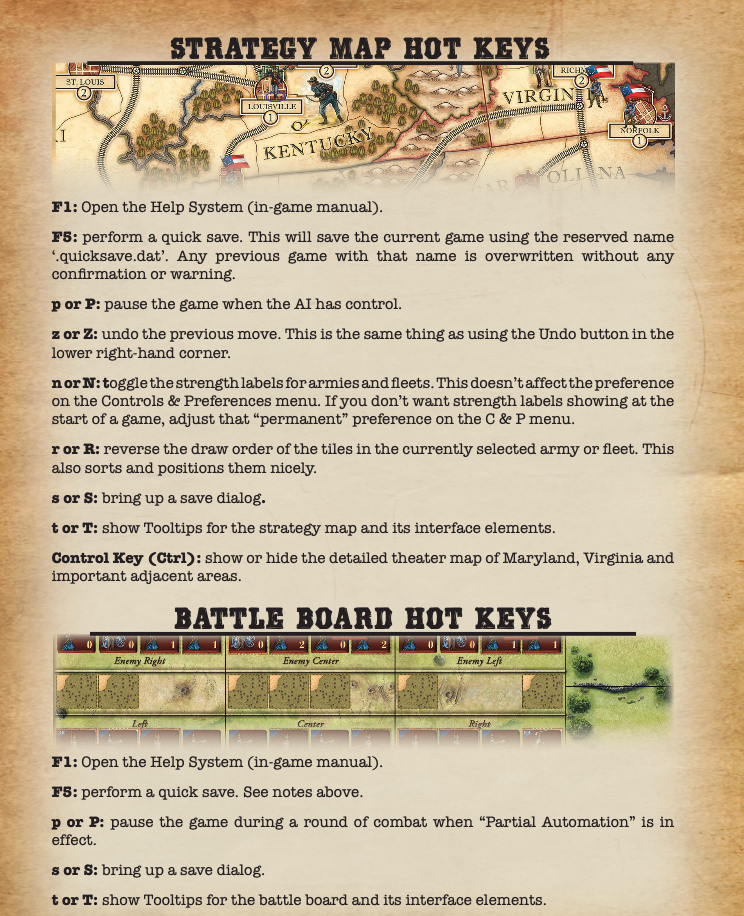 STRATEGY MAP HOT KEYS

F1: Open the Help System (in-game manual).

F5: perform a quick save. This will save the current game using the reserved name '.quicksave.dat'. Any previous game with that name is overwritten without any confirmation or warning.

p or P: pause the game when the AI has control.

z or Z: undo the previous move. This is the same thing as using the Undo button in the lower right-hand corner.

n or N: toggle the strength labels for armies and fleets. This doesn't affect the preference on the Controls & Preferences menu. If you don't want strength labels showing at the start of a game, adjust that "permanent" preference on the C & P menu.

r or R: reverse the draw order of the tiles in the currently selected army or fleet. This also sorts and positions them nicely.

s or S: bring up a save dialog.

t or T: show Tooltips for the strategy map and its interface elements.

Control Key (Ctrl): show or hide the detailed theater map of Maryland, Virginia and important adjacent areas.

BATTLE BOARD HOT KEYS

Enemy Right
Enemy Center
Enemy Left
Left
Center
Right

F1: Open the Help System (in-game manual).

F5: perform a quick save. See notes above.

p or P: pause the game during a round of combat when "Partial Automation" is in effect.

s or S: bring up a save dialog.

t or T: show Tooltips for the battle board and its interface elements.